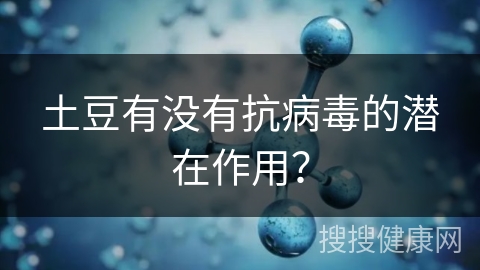 土豆有没有抗病毒的潜在作用?

搜搜健康网